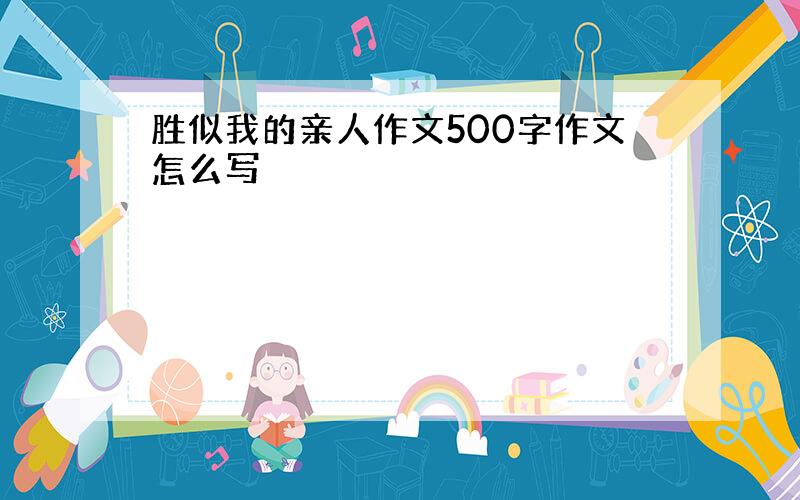 胜似我的亲人作文500字作文怎么写